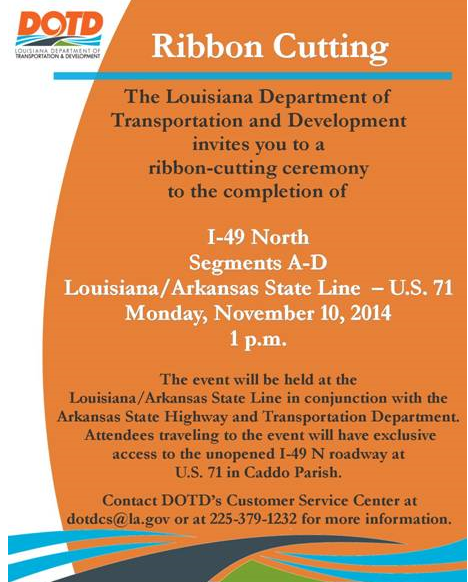 DOTD
LOUISIANA DEPARTMENT OF TRANSPORTATION & DEVELOPMENT

Ribbon Cutting

The Louisiana Department of Transportation and Development invites you to a ribbon-cutting ceremony to the completion of

I-49 North
Segments A-D
Louisiana/Arkansas State Line – U.S. 71
Monday, November 10, 2014
1 p.m.

The event will be held at the Louisiana/Arkansas State Line in conjunction with the Arkansas State Highway and Transportation Department. Attendees traveling to the event will have exclusive access to the unopened I-49 N roadway at U.S. 71 in Caddo Parish.

Contact DOTD's Customer Service Center at dotdcs@la.gov or at 225-379-1232 for more information.